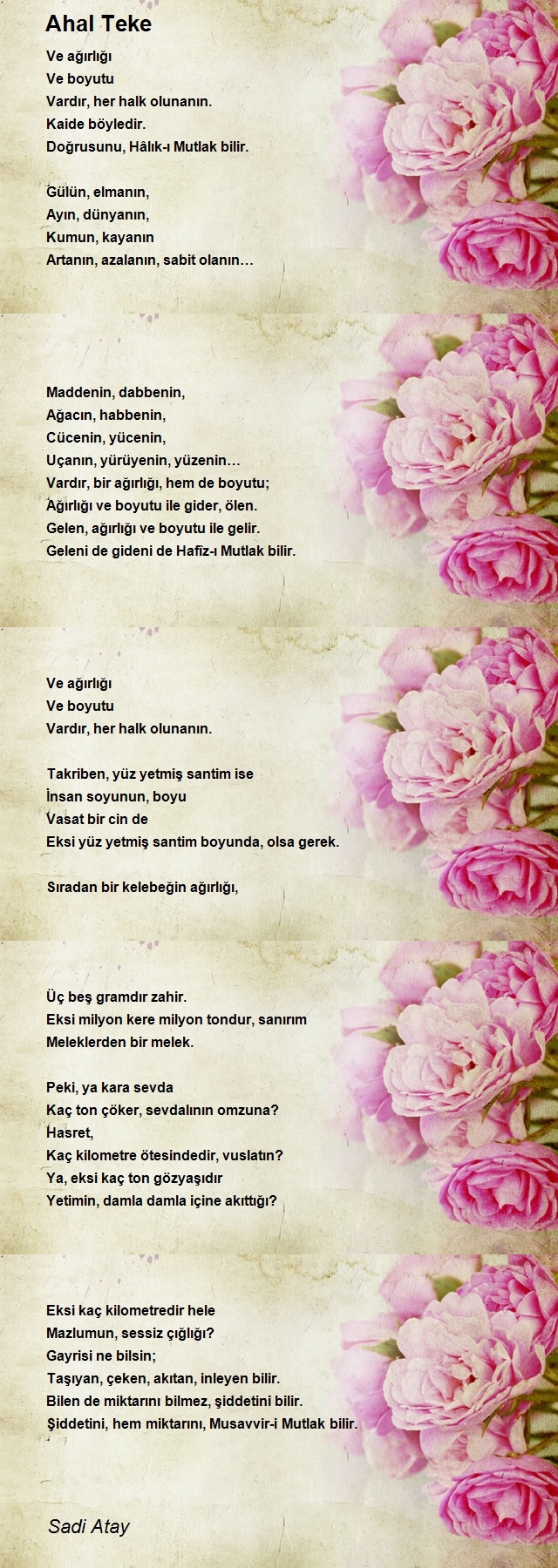 Ahal Teke

Ve ağırlığı
Ve boyutu
Vardır, her halk olunanın.
Kaide böyledir.
Doğrusunu, Hâlık-ı Mutlak bilir.

Gülün, elmanın,
Ayın, dünyanın,
Kumun, kayanın
Artanın, azalanın, sabit olanın…

Maddenin, dabbenin,
Ağacın, habbenin,
Cücenin, yücenin,
Uçanın, yürüyenin, yüzenin…
Vardır, bir ağırlığı, hem de boyutu;
Ağırlığı ve boyutu ile gider, ölen.
Gelen, ağırlığı ve boyutu ile gelir.
Geleni de gideni de Hafîz-ı Mutlak bilir.

Ve ağırlığı
Ve boyutu
Vardır, her halk olunanın.

Takriben, yüz yetmiş santim ise
İnsan soyunun, boyu
Vasat bir cin de
Eksi yüz yetmiş santim boyunda, olsa gerek.

Sıradan bir kelebeğin ağırlığı,

Üç beş gramdır zahir.
Eksi milyon kere milyon tondur, sanırım
Meleklerden bir melek.

Peki, ya kara sevda
Kaç ton çöker, sevdalının omzuna?
Hasret,
Kaç kilometre ötesindedir, vuslatın?
Ya, eksi kaç ton gözyaşıdır
Yetimin, damla damla içine akıttığı?

Eksi kaç kilometredir hele
Mazlumun, sessiz çığlığı?
Gayrisi ne bilsin;
Taşıyan, çeken, akıtan, inleyen bilir.
Bilen de miktarını bilmez, şiddetini bilir.
Şiddetini, hem miktarını, Musavvir-i Mutlak bilir.

Sadi Atay